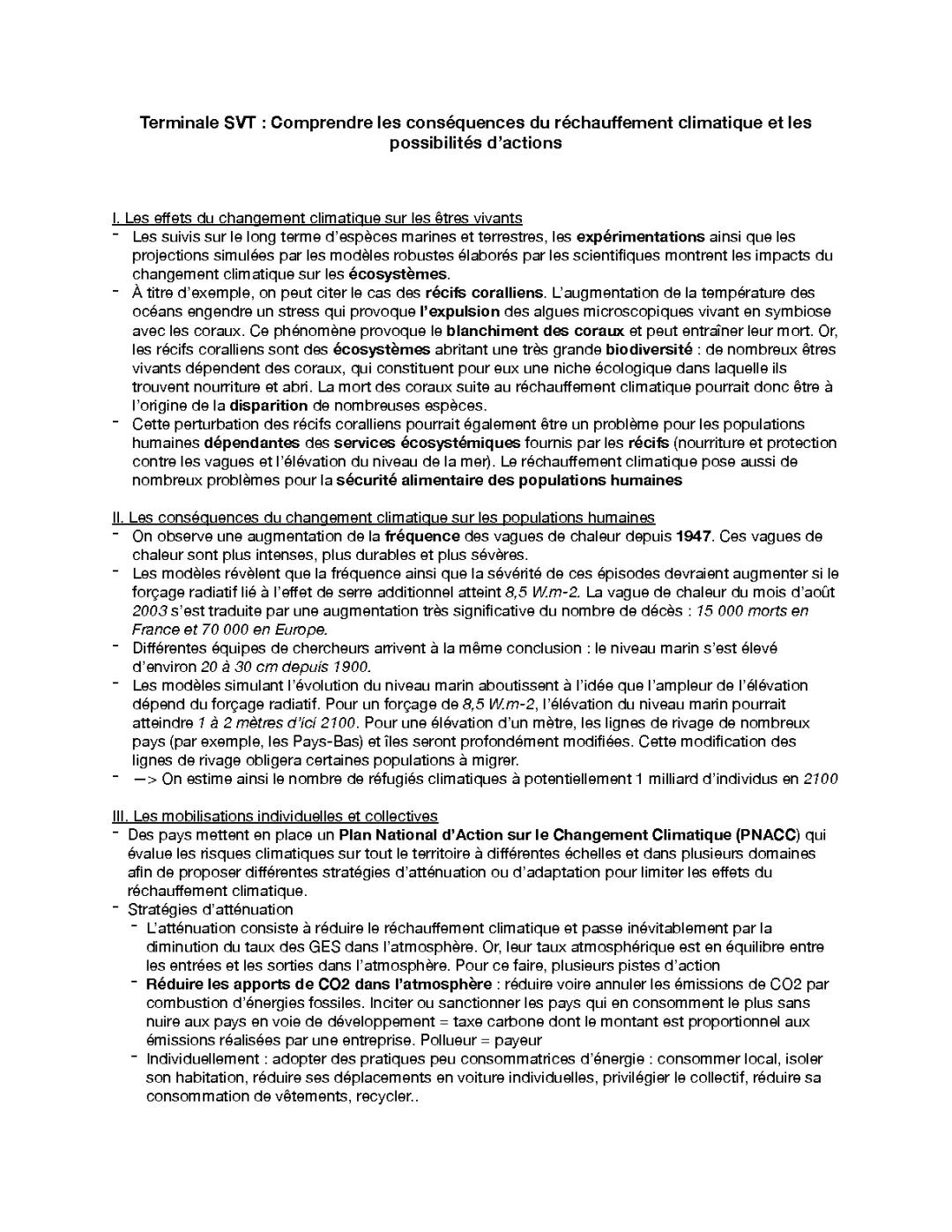 Terminale SVT : Comprendre les conséquences du réchauffement climatique et les possibilités d'actions

I. Les effets du changement climatique sur les êtres vivants
- Les suivis sur le long terme d'espèces marines et terrestres, les expérimentations ainsi que les projections simulées par les modèles robustes élaborés par les scientifiques montrent les impacts du changement climatique sur les écosystèmes.
- À titre d'exemple, on peut citer le cas des récifs coralliens. L'augmentation de la température des océans engendre un stress qui provoque l'expulsion des algues microscopiques vivant en symbiose avec les coraux. Ce phénomène provoque le blanchiment des coraux et peut entraîner leur mort. Or, les récifs coralliens sont des écosystèmes abritant une très grande biodiversité : de nombreux êtres vivants dépendent des coraux, qui constituent pour eux une niche écologique dans laquelle ils trouvent nourriture et abri. La mort des coraux suite au réchauffement climatique pourrait donc être à l'origine de la disparition de nombreuses espèces.
- Cette perturbation des récifs coralliens pourrait également être un problème pour les populations humaines dépendantes des services écosystémiques fournis par les récifs (nourriture et protection contre les vagues et l'élévation du niveau de la mer). Le réchauffement climatique pose aussi de nombreux problèmes pour la sécurité alimentaire des populations humaines

II. Les conséquences du changement climatique sur les populations humaines
- On observe une augmentation de la fréquence des vagues de chaleur depuis 1947. Ces vagues de chaleur sont plus intenses, plus durables et plus sévères.
- Les modèles révèlent que la fréquence ainsi que la sévérité de ces épisodes devraient augmenter si le forçage radiatif lié à l'effet de serre additionnel atteint 8,5 W.m-2. La vague de chaleur du mois d'août 2003 s'est traduite par une augmentation très significative du nombre de décès : 15 000 morts en France et 70 000 en Europe.
- Différentes équipes de chercheurs arrivent à la même conclusion : le niveau marin s'est élevé d'environ 20 à 30 cm depuis 1900.
- Les modèles simulant l'évolution du niveau marin aboutissent à l'idée que l'ampleur de l'élévation dépend du forçage radiatif. Pour un forçage de 8,5 W.m-2, l'élévation du niveau marin pourrait atteindre 1 à 2 mètres d'ici 2100. Pour une élévation d'un mètre, les lignes de rivage de nombreux pays (par exemple, les Pays-Bas) et îles seront profondément modifiées. Cette modification des lignes de rivage obligera certaines populations à migrer.
- —> On estime ainsi le nombre de réfugiés climatiques à potentiellement 1 milliard d'individus en 2100

III. Les mobilisations individuelles et collectives
- Des pays mettent en place un Plan National d'Action sur le Changement Climatique (PNACC) qui évalue les risques climatiques sur tout le territoire à différentes échelles et dans plusieurs domaines afin de proposer différentes stratégies d'atténuation ou d'adaptation pour limiter les effets du réchauffement climatique.
- Stratégies d'atténuation
  - L'atténuation consiste à réduire le réchauffement climatique et passe inévitablement par la diminution du taux des GES dans l'atmosphère. Or, leur taux atmosphérique est en équilibre entre les entrées et les sorties dans l'atmosphère. Pour ce faire, plusieurs pistes d'action
  - Réduire les apports de CO2 dans l'atmosphère : réduire voire annuler les émissions de CO2 par combustion d'énergies fossiles. Inciter ou sanctionner les pays qui en consomment le plus sans nuire aux pays en voie de développement = taxe carbone dont le montant est proportionnel aux émissions réalisées par une entreprise. Pollueur = payeur
  - Individuellement : adopter des pratiques peu consommatrices d'énergie : consommer local, isoler son habitation, réduire ses déplacements en voiture individuelles, privilégier le collectif, réduire sa consommation de vêtements, recycler..